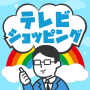 テレビ
ショッピング